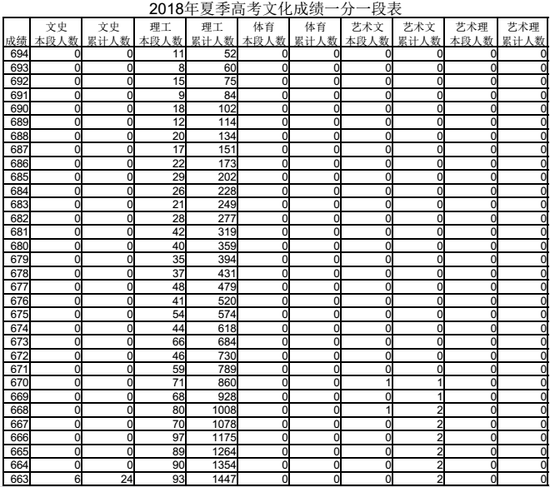 2018年夏季高考文化成绩一分一段表

| 成绩 | 文史 本段人数 | 文史 累计人数 | 理工 本段人数 | 理工 累计人数 | 体育 本段人数 | 体育 累计人数 | 艺术文 本段人数 | 艺术文 累计人数 | 艺术理 本段人数 | 艺术理 累计人数 |
|---|---|---|---|---|---|---|---|---|---|---|
| 694 | 0 | 0 | 11 | 52 | 0 | 0 | 0 | 0 | 0 | 0 |
| 693 | 0 | 0 | 8 | 60 | 0 | 0 | 0 | 0 | 0 | 0 |
| 692 | 0 | 0 | 15 | 75 | 0 | 0 | 0 | 0 | 0 | 0 |
| 691 | 0 | 0 | 9 | 84 | 0 | 0 | 0 | 0 | 0 | 0 |
| 690 | 0 | 0 | 18 | 102 | 0 | 0 | 0 | 0 | 0 | 0 |
| 689 | 0 | 0 | 12 | 114 | 0 | 0 | 0 | 0 | 0 | 0 |
| 688 | 0 | 0 | 20 | 134 | 0 | 0 | 0 | 0 | 0 | 0 |
| 687 | 0 | 0 | 17 | 151 | 0 | 0 | 0 | 0 | 0 | 0 |
| 686 | 0 | 0 | 22 | 173 | 0 | 0 | 0 | 0 | 0 | 0 |
| 685 | 0 | 0 | 29 | 202 | 0 | 0 | 0 | 0 | 0 | 0 |
| 684 | 0 | 0 | 26 | 228 | 0 | 0 | 0 | 0 | 0 | 0 |
| 683 | 0 | 0 | 21 | 249 | 0 | 0 | 0 | 0 | 0 | 0 |
| 682 | 0 | 0 | 28 | 277 | 0 | 0 | 0 | 0 | 0 | 0 |
| 681 | 0 | 0 | 42 | 319 | 0 | 0 | 0 | 0 | 0 | 0 |
| 680 | 0 | 0 | 40 | 359 | 0 | 0 | 0 | 0 | 0 | 0 |
| 679 | 0 | 0 | 35 | 394 | 0 | 0 | 0 | 0 | 0 | 0 |
| 678 | 0 | 0 | 37 | 431 | 0 | 0 | 0 | 0 | 0 | 0 |
| 677 | 0 | 0 | 48 | 479 | 0 | 0 | 0 | 0 | 0 | 0 |
| 676 | 0 | 0 | 41 | 520 | 0 | 0 | 0 | 0 | 0 | 0 |
| 675 | 0 | 0 | 54 | 574 | 0 | 0 | 0 | 0 | 0 | 0 |
| 674 | 0 | 0 | 44 | 618 | 0 | 0 | 0 | 0 | 0 | 0 |
| 673 | 0 | 0 | 66 | 684 | 0 | 0 | 0 | 0 | 0 | 0 |
| 672 | 0 | 0 | 46 | 730 | 0 | 0 | 0 | 0 | 0 | 0 |
| 671 | 0 | 0 | 59 | 789 | 0 | 0 | 0 | 0 | 0 | 0 |
| 670 | 0 | 0 | 71 | 860 | 0 | 0 | 1 | 1 | 0 | 0 |
| 669 | 0 | 0 | 68 | 928 | 0 | 0 | 0 | 1 | 0 | 0 |
| 668 | 0 | 0 | 80 | 1008 | 0 | 0 | 1 | 2 | 0 | 0 |
| 667 | 0 | 0 | 70 | 1078 | 0 | 0 | 0 | 2 | 0 | 0 |
| 666 | 0 | 0 | 97 | 1175 | 0 | 0 | 0 | 2 | 0 | 0 |
| 665 | 0 | 0 | 89 | 1264 | 0 | 0 | 0 | 2 | 0 | 0 |
| 664 | 0 | 0 | 90 | 1354 | 0 | 0 | 0 | 2 | 0 | 0 |
| 663 | 6 | 24 | 93 | 1447 | 0 | 0 | 0 | 2 | 0 | 0 |